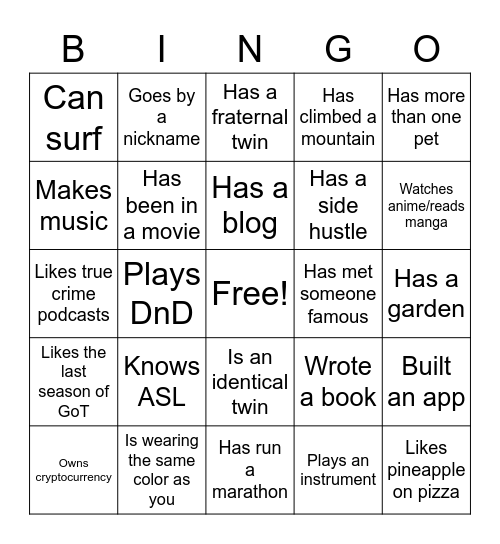 | B | I | N | G | O |
|---|---|---|---|---|
| Can surf | Goes by a nickname | Has a fraternal twin | Has climbed a mountain | Has more than one pet |
| Makes music | Has been in a movie | Has a blog | Has a side hustle | Watches anime/reads manga |
| Likes true crime podcasts | Plays DnD | Free! | Has met someone famous | Has a garden |
| Likes the last season of GoT | Knows ASL | Is an identical twin | Wrote a book | Built an app |
| Owns cryptocurrency | Is wearing the same color as you | Has run a marathon | Plays an instrument | Likes pineapple on pizza |